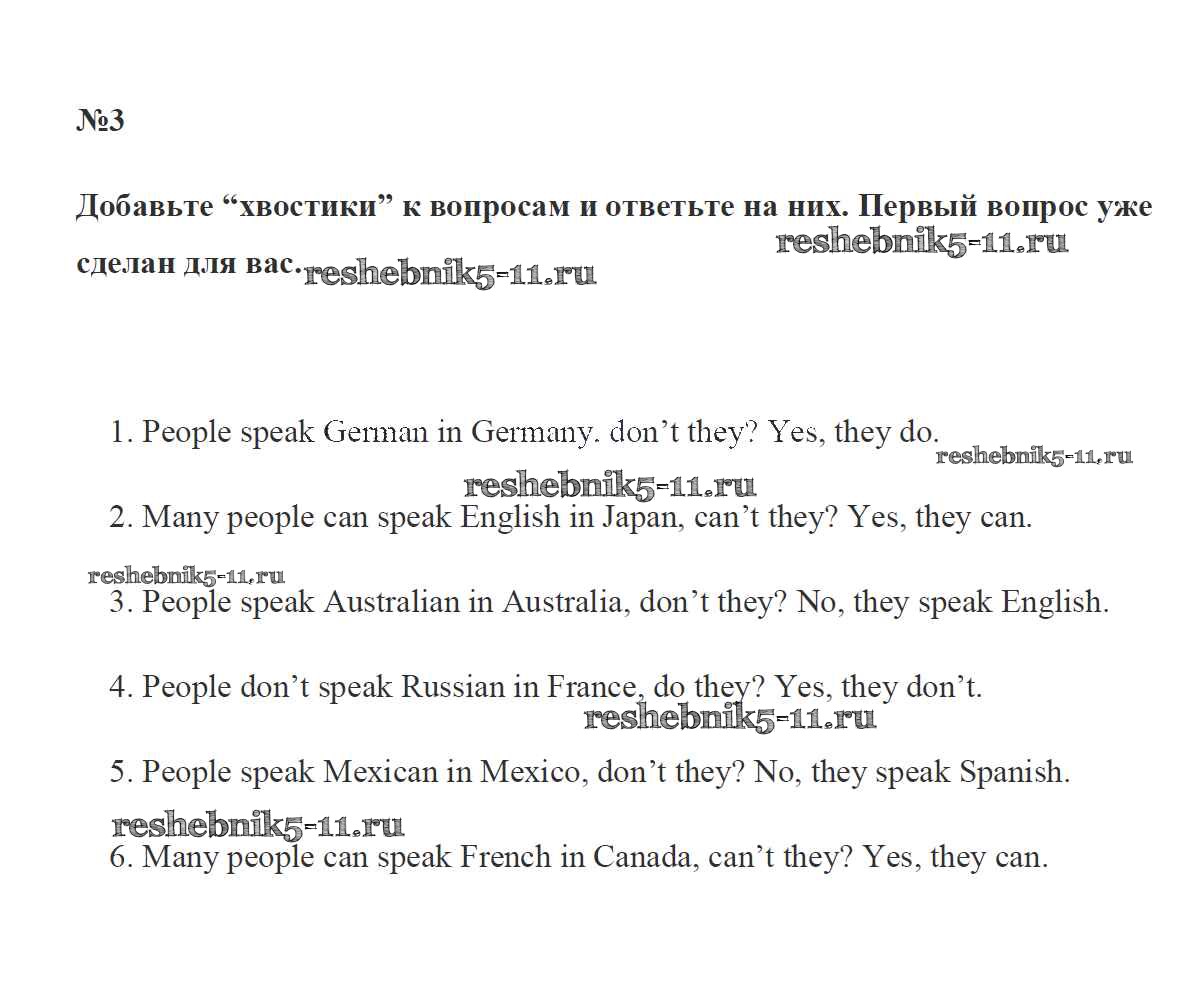 №3

Добавьте “хвостики” к вопросам и ответьте на них. Первый вопрос уже сделан для вас. reshebnik5-11.ru

reshebnik5-11.ru

1. People speak German in Germany. don’t they? Yes, they do.

reshebnik5-11.ru

reshebnik5-11.ru

2. Many people can speak English in Japan, can’t they? Yes, they can.

reshebnik5-11.ru

3. People speak Australian in Australia, don’t they? No, they speak English.

4. People don’t speak Russian in France, do they? Yes, they don’t.

reshebnik5-11.ru

5. People speak Mexican in Mexico, don’t they? No, they speak Spanish.

reshebnik5-11.ru

6. Many people can speak French in Canada, can’t they? Yes, they can.